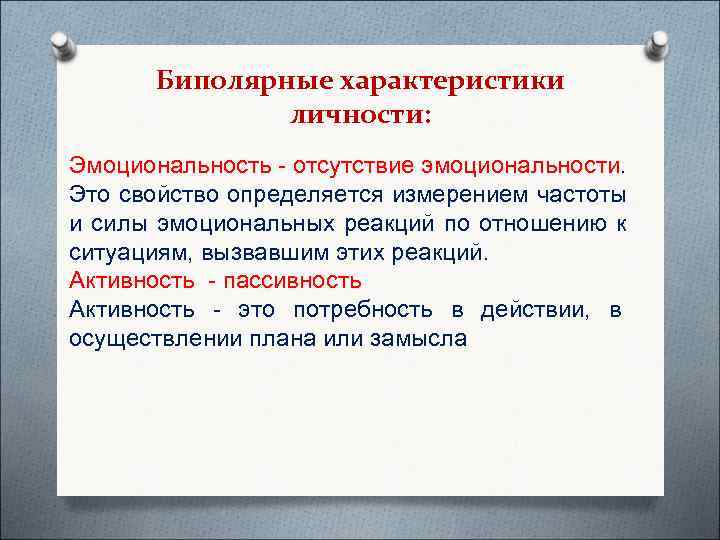 Биполярные характеристики личности:

Эмоциональность - отсутствие эмоциональности. Это свойство определяется измерением частоты и силы эмоциональных реакций по отношению к ситуациям, вызвавшим этих реакций.
Активность - пассивность
Активность - это потребность в действии, в осуществлении плана или замысла